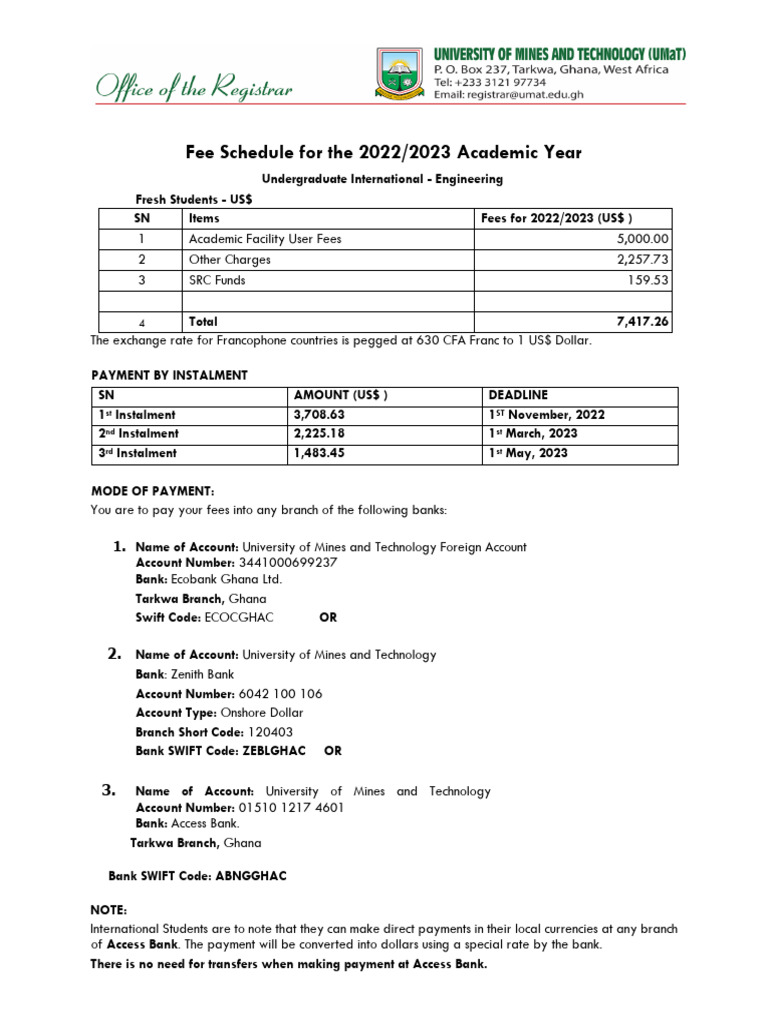 Office of the Registrar

UNIVERSITY OF MINES AND TECHNOLOGY (UMaT)
P. O. Box 237, Tarkwa, Ghana, West Africa
Tel: +233 3121 97734
Email: registrar@umat.edu.gh

Fee Schedule for the 2022/2023 Academic Year

Undergraduate International - Engineering

Fresh Students - US$

| SN | Items | Fees for 2022/2023 (US$ ) |
|---|---|---|
| 1 | Academic Facility User Fees | 5,000.00 |
| 2 | Other Charges | 2,257.73 |
| 3 | SRC Funds | 159.53 |
| | | |
| 4 | Total | 7,417.26 |

The exchange rate for Francophone countries is pegged at 630 CFA Franc to 1 US$ Dollar.

PAYMENT BY INSTALMENT

| SN | AMOUNT (US$ ) | DEADLINE |
|---|---|---|
| 1st Instalment | 3,708.63 | 1ST November, 2022 |
| 2nd Instalment | 2,225.18 | 1st March, 2023 |
| 3rd Instalment | 1,483.45 | 1st May, 2023 |

MODE OF PAYMENT:
You are to pay your fees into any branch of the following banks:

1. Name of Account: University of Mines and Technology Foreign Account
Account Number: 3441000699237
Bank: Ecobank Ghana Ltd.
Tarkwa Branch, Ghana
Swift Code: ECOCGHAC OR

2. Name of Account: University of Mines and Technology
Bank: Zenith Bank
Account Number: 6042 100 106
Account Type: Onshore Dollar
Branch Short Code: 120403
Bank SWIFT Code: ZEBLGHAC OR

3. Name of Account: University of Mines and Technology
Account Number: 01510 1217 4601
Bank: Access Bank.
Tarkwa Branch, Ghana

Bank SWIFT Code: ABNGGHAC

NOTE:
International Students are to note that they can make direct payments in their local currencies at any branch of Access Bank. The payment will be converted into dollars using a special rate by the bank.
There is no need for transfers when making payment at Access Bank.